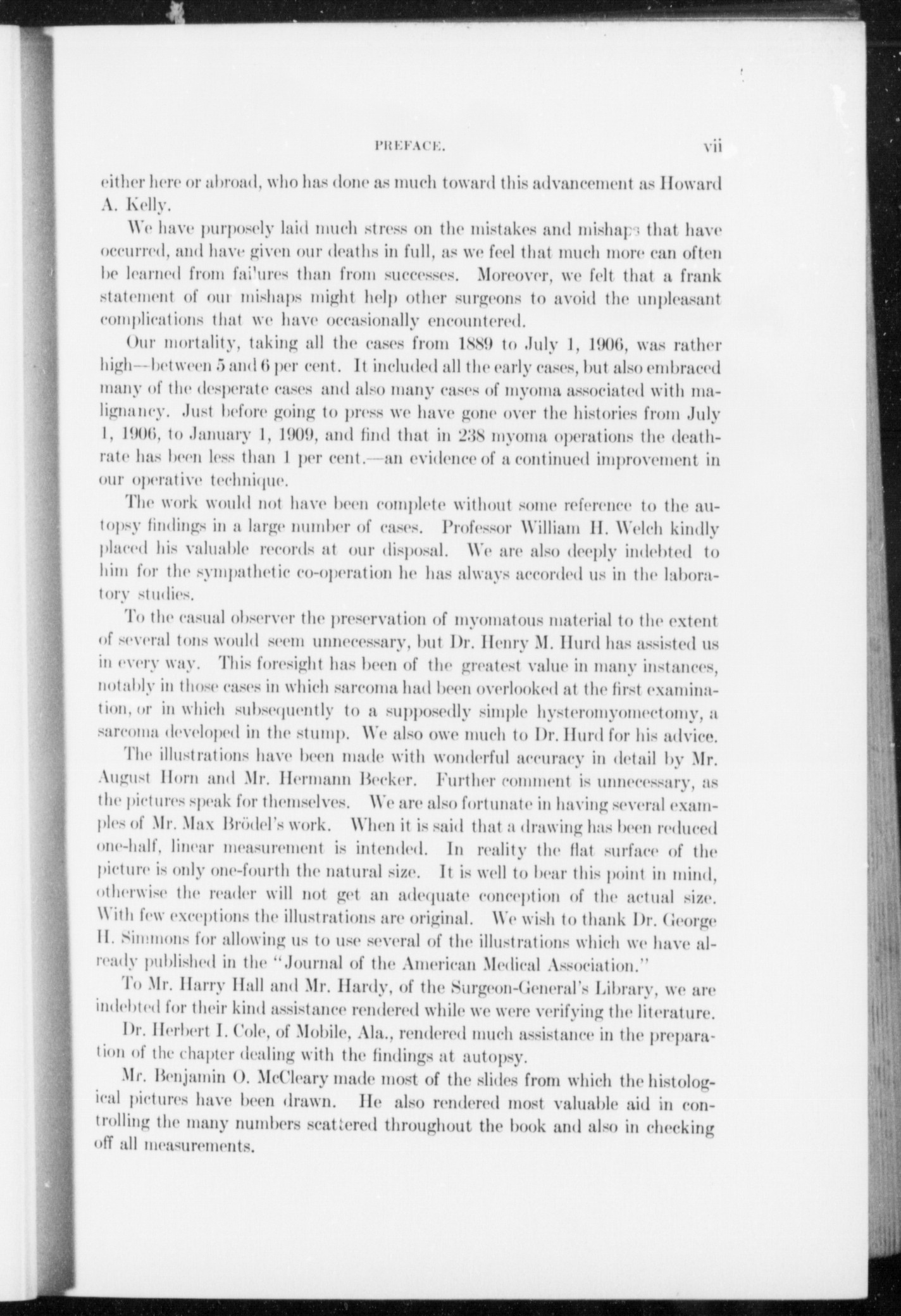 PREFACE. vii

either here or abroad, who has done as much toward this advancement as Howard A. Kelly.

We have purposely laid much stress on the mistakes and mishaps that have occurred, and have given our deaths in full, as we feel that much more can often be learned from failures than from successes. Moreover, we felt that a frank statement of our mishaps might help other surgeons to avoid the unpleasant complications that we have occasionally encountered.

Our mortality, taking all the cases from 1889 to July 1, 1906, was rather high—between 5 and 6 per cent. It included all the early cases, but also embraced many of the desperate cases and also many cases of myoma associated with malignancy. Just before going to press we have gone over the histories from July 1, 1906, to January 1, 1909, and find that in 238 myoma operations the death-rate has been less than 1 per cent.—an evidence of a continued improvement in our operative technique.

The work would not have been complete without some reference to the autopsy findings in a large number of cases. Professor William H. Welch kindly placed his valuable records at our disposal. We are also deeply indebted to him for the sympathetic co-operation he has always accorded us in the laboratory studies.

To the casual observer the preservation of myomatous material to the extent of several tons would seem unnecessary, but Dr. Henry M. Hurd has assisted us in every way. This foresight has been of the greatest value in many instances, notably in those cases in which sarcoma had been overlooked at the first examination, or in which subsequently to a supposedly simple hysteromyomectomy, a sarcoma developed in the stump. We also owe much to Dr. Hurd for his advice.

The illustrations have been made with wonderful accuracy in detail by Mr. August Horn and Mr. Hermann Becker. Further comment is unnecessary, as the pictures speak for themselves. We are also fortunate in having several examples of Mr. Max Brödel's work. When it is said that a drawing has been reduced one-half, linear measurement is intended. In reality the flat surface of the picture is only one-fourth the natural size. It is well to bear this point in mind, otherwise the reader will not get an adequate conception of the actual size. With few exceptions the illustrations are original. We wish to thank Dr. George H. Simmons for allowing us to use several of the illustrations which we have already published in the "Journal of the American Medical Association."

To Mr. Harry Hall and Mr. Hardy, of the Surgeon-General's Library, we are indebted for their kind assistance rendered while we were verifying the literature.

Dr. Herbert I. Cole, of Mobile, Ala., rendered much assistance in the preparation of the chapter dealing with the findings at autopsy.

Mr. Benjamin O. McCleary made most of the slides from which the histological pictures have been drawn. He also rendered most valuable aid in controlling the many numbers scattered throughout the book and also in checking off all measurements.